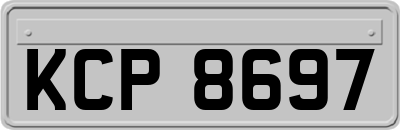 KCP 8697